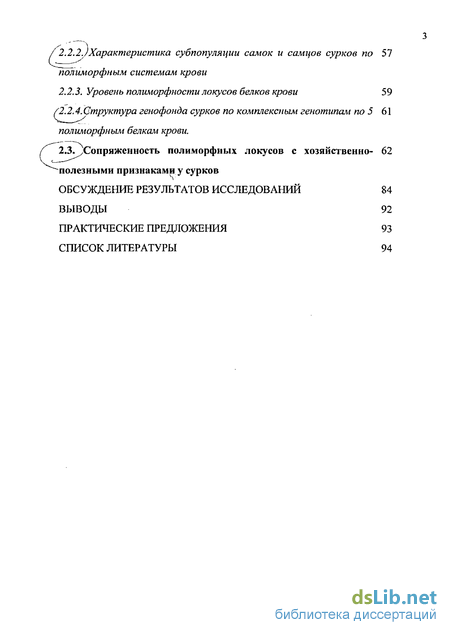 3

2.2.2. Характеристика субпопуляции самок и самцов сурков по полиморфным системам крови 57

2.2.3. Уровень полиморфности локусов белков крови 59

2.2.4. Структура генофонда сурков по комплексным генотипам по 5 полиморфным белкам крови. 61

2.3. Сопряженность полиморфных локусов с хозяйственно-полезными признаками у сурков 62

ОБСУЖДЕНИЕ РЕЗУЛЬТАТОВ ИССЛЕДОВАНИЙ 84

ВЫВОДЫ 92

ПРАКТИЧЕСКИЕ ПРЕДЛОЖЕНИЯ 93

СПИСОК ЛИТЕРАТУРЫ 94

dsLib.net
библиотека диссертаций